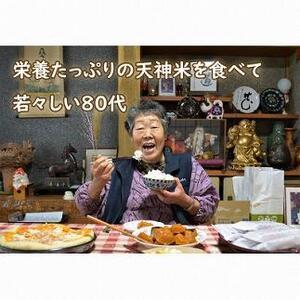 栄養たっぷりの天神米を食べて
若々しい80代